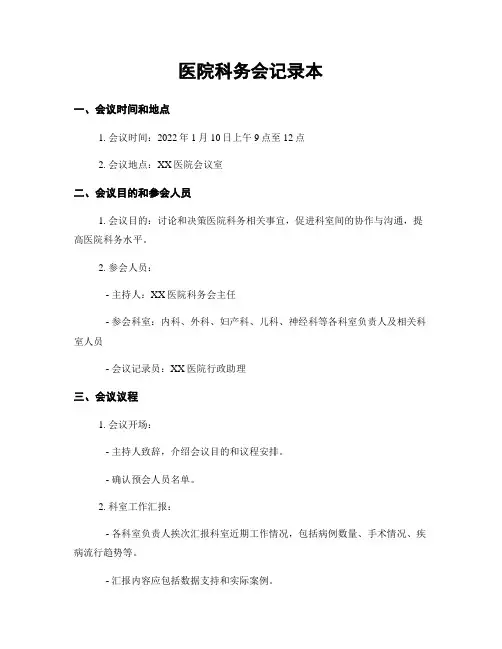 医院科务会记录本

一、会议时间和地点

1. 会议时间：2022 年 1 月 10 日上午 9 点至 12 点

2. 会议地点：XX 医院会议室

二、会议目的和参会人员

1. 会议目的：讨论和决策医院科务相关事宜，促进科室间的协作与沟通，提高医院科务水平。

2. 参会人员：

- 主持人：XX 医院科务会主任

- 参会科室：内科、外科、妇产科、儿科、神经科等各科室负责人及相关科室人员

- 会议记录员：XX 医院行政助理

三、会议议程

1. 会议开场：

- 主持人致辞，介绍会议目的和议程安排。

- 确认预会人员名单。

2. 科室工作汇报：

- 各科室负责人挨次汇报科室近期工作情况，包括病例数量、手术情况、疾病流行趋势等。

- 汇报内容应包括数据支持和实际案例。